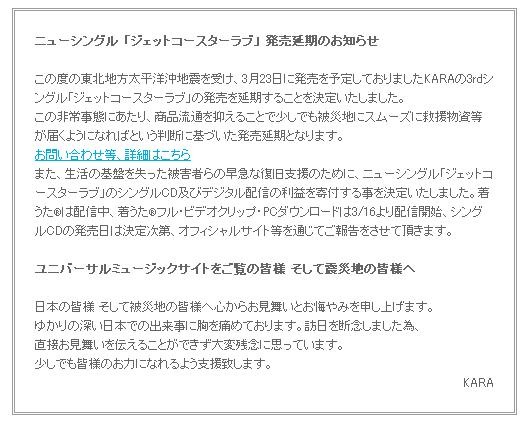 ニューシングル「ジェットコースターラブ」発売延期のお知らせ

この度の東北地方太平洋沖地震を受け、3月23日に発売を予定しておりましたKARAの3rdシングル「ジェットコースターラブ」の発売を延期することを決定いたしました。
この非常事態にあたり、商品流通を抑えることで少しでも被災地にスムーズに救援物資等が届くようになればという判断に基づいた発売延期となります。
お問い合わせ等、詳細はこちら
また、生活の基盤を失った被害者らの早急な復旧支援のために、ニューシングル「ジェットコースターラブ」のシングルCD及びデジタル配信の利益を寄付する事を決定いたしました。着うた®は配信中、着うた®フル・ビデオクリップ・PCダウンロードは3/16より配信開始、シングルCDの発売日は決定次第、オフィシャルサイト等を通じてご報告をさせて頂きます。

ユニバーサルミュージックサイトをご覧の皆様 そして震災地の皆様へ

日本の皆様 そして被災地の皆様へ心からお見舞いとお悔やみを申し上げます。
ゆかりの深い日本での出来事に胸を痛めております。訪日を断念しました為、
直接お見舞いを伝えることができず大変残念に思っています。
少しでも皆様のお力になれるよう支援致します。
KARA